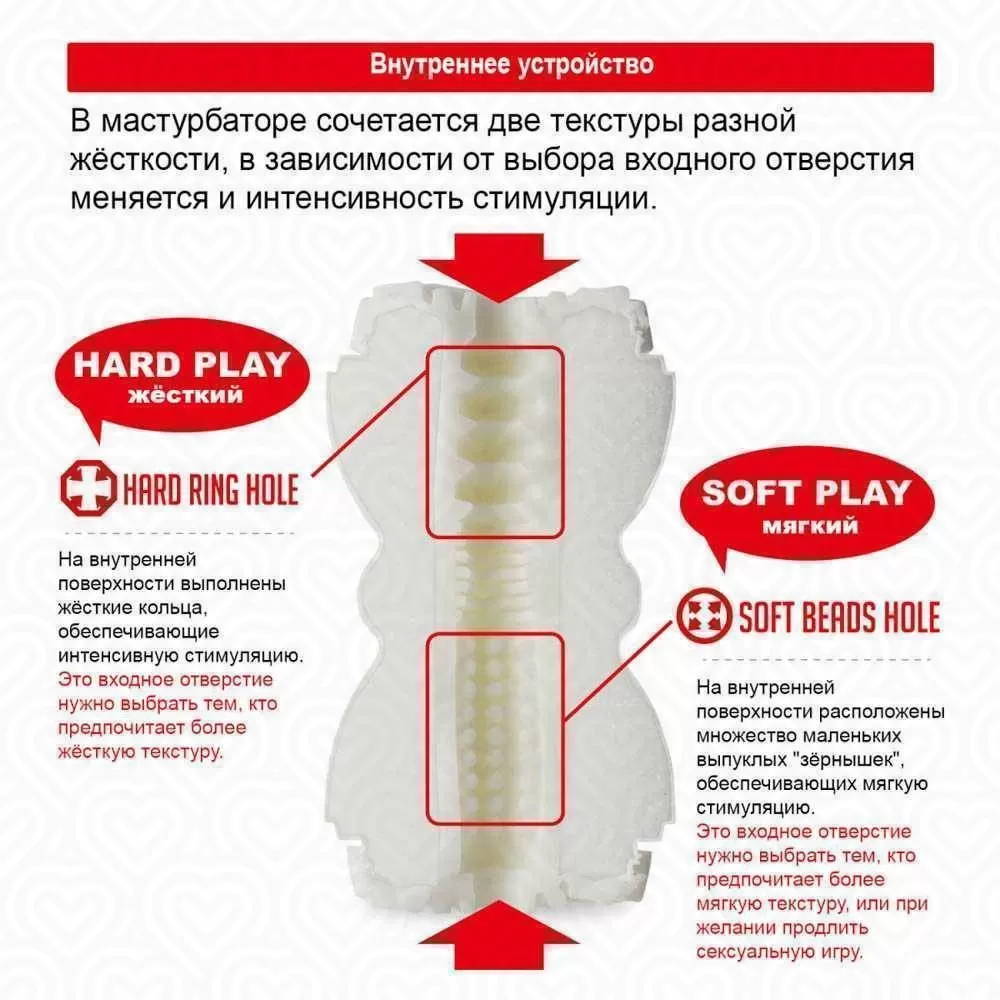 Внутреннее устройство

В мастурбаторе сочетается две текстуры разной жёсткости, в зависимости от выбора входного отверстия меняется и интенсивность стимуляции.

HARD PLAY
жёсткий

HARD RING HOLE

На внутренней поверхности выполнены жёсткие кольца, обеспечивающие интенсивную стимуляцию.
Это входное отверстие нужно выбрать тем, кто предпочитает более жёсткую текстуру.

SOFT PLAY
мягкий

SOFT BEADS HOLE

На внутренней поверхности расположены множество маленьких выпуклых "зёрнышек", обеспечивающих мягкую стимуляцию.
Это входное отверстие нужно выбрать тем, кто предпочитает более мягкую текстуру, или при желании продлить сексуальную игру.